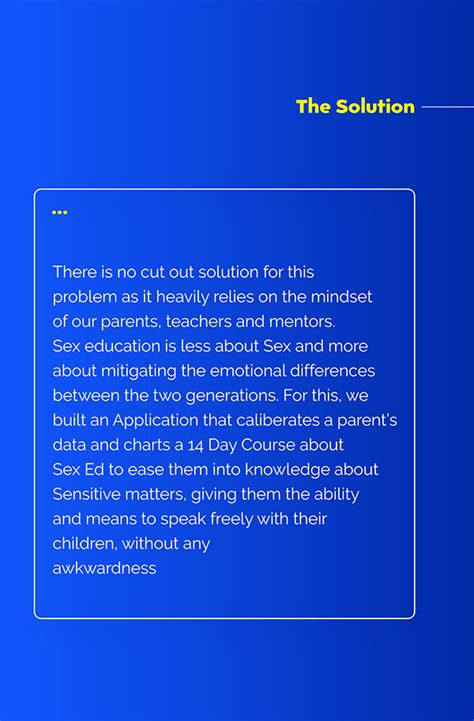 The Solution

...

There is no cut out solution for this problem as it heavily relies on the mindset of our parents, teachers and mentors.
Sex education is less about Sex and more about mitigating the emotional differences between the two generations. For this, we built an Application that caliberates a parent's data and charts a 14 Day Course about Sex Ed to ease them into knowledge about Sensitive matters, giving them the ability and means to speak freely with their children, without any awkwardness